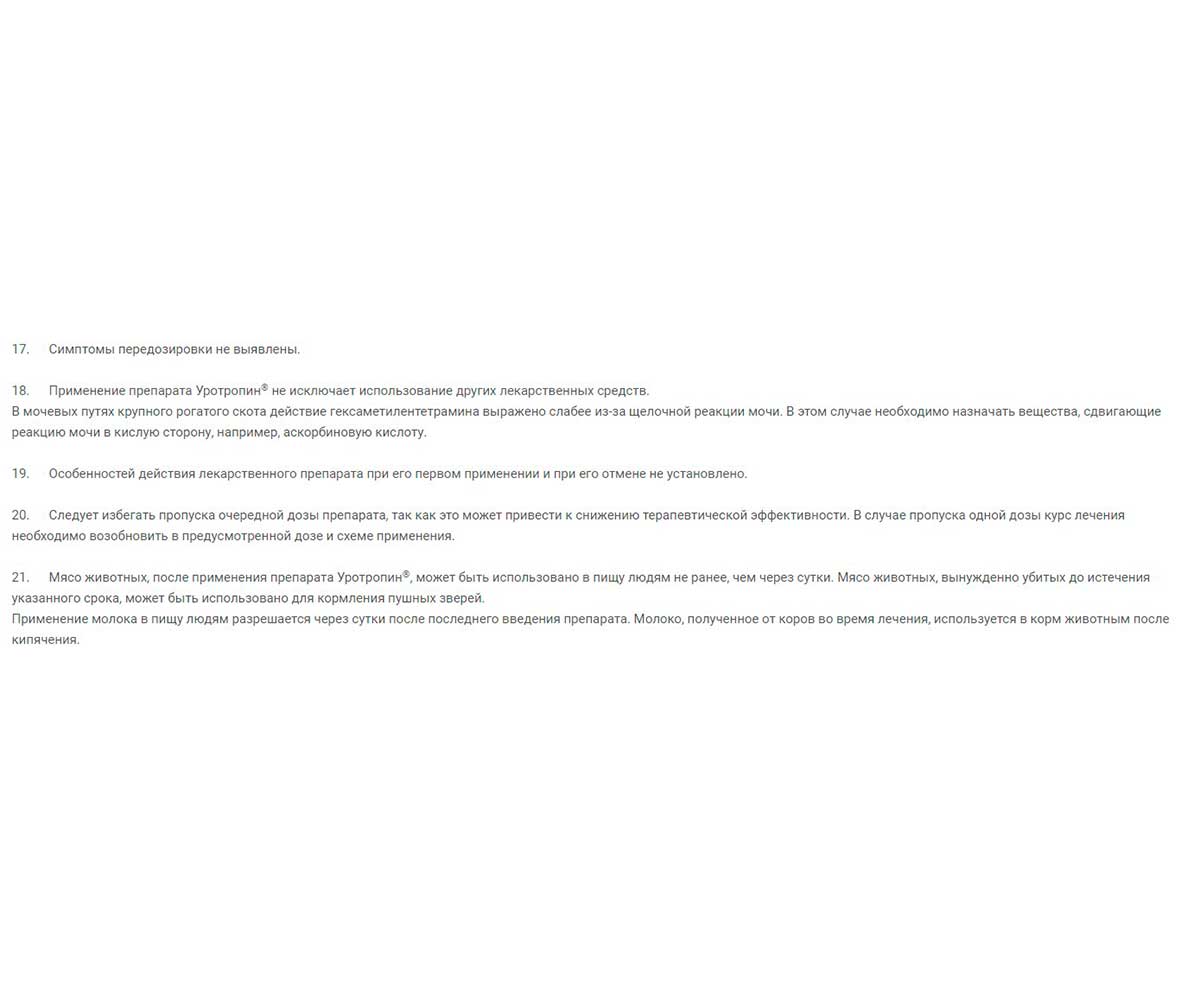 17. Симптомы передозировки не выявлены.

18. Применение препарата Уротропин® не исключает использование других лекарственных средств.
В мочевых путях крупного рогатого скота действие гексаметилентетрамина выражено слабее из-за щелочной реакции мочи. В этом случае необходимо назначать вещества, сдвигающие реакцию мочи в кислую сторону, например, аскорбиновую кислоту.

19. Особенностей действия лекарственного препарата при его первом применении и при его отмене не установлено.

20. Следует избегать пропуска очередной дозы препарата, так как это может привести к снижению терапевтической эффективности. В случае пропуска одной дозы курс лечения необходимо возобновить в предусмотренной дозе и схеме применения.

21. Мясо животных, после применения препарата Уротропин®, может быть использовано в пищу людям не ранее, чем через сутки. Мясо животных, вынужденно убитых до истечения указанного срока, может быть использовано для кормления пушных зверей.
Применение молока в пищу людям разрешается через сутки после последнего введения препарата. Молоко, полученное от коров во время лечения, используется в корм животным после кипячения.